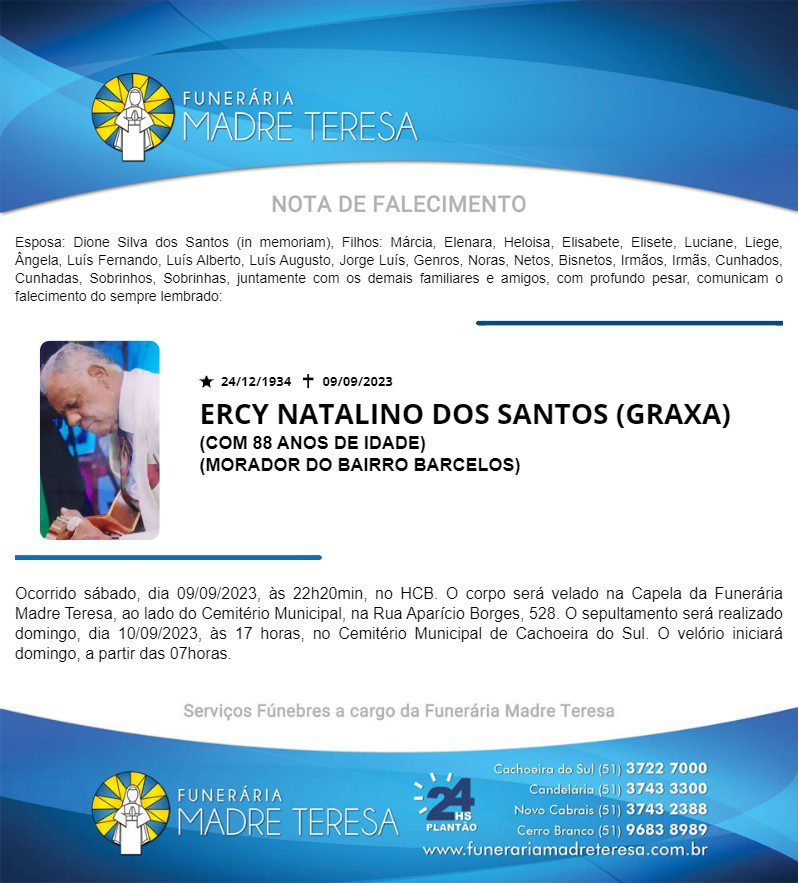 FUNERÁRIA
MADRE TERESA

NOTA DE FALECIMENTO

Esposa: Dione Silva dos Santos (in memoriam), Filhos: Márcia, Elenara, Heloisa, Elisabete, Elisete, Luciane, Liege, Ângela, Luís Fernando, Luís Alberto, Luís Augusto, Jorge Luís, Genros, Noras, Netos, Bisnetos, Irmãos, Irmãs, Cunhados, Cunhadas, Sobrinhos, Sobrinhas, juntamente com os demais familiares e amigos, com profundo pesar, comunicam o falecimento do sempre lembrado:

★ 24/12/1934 ✝ 09/09/2023

ERCY NATALINO DOS SANTOS (GRAXA)
(COM 88 ANOS DE IDADE)
(MORADOR DO BAIRRO BARCELOS)

Ocorrido sábado, dia 09/09/2023, às 22h20min, no HCB. O corpo será velado na Capela da Funerária Madre Teresa, ao lado do Cemitério Municipal, na Rua Aparício Borges, 528. O sepultamento será realizado domingo, dia 10/09/2023, às 17 horas, no Cemitério Municipal de Cachoeira do Sul. O velório iniciará domingo, a partir das 07horas.

Serviços Fúnebres a cargo da Funerária Madre Teresa

FUNERÁRIA
MADRE TERESA

24 HS PLANTÃO

Cachoeira do Sul (51) 3722 7000
Candelária (51) 3743 3300
Novo Cabrais (51) 3743 2388
Cerro Branco (51) 9683 8989
www.funerariamadreteresa.com.br